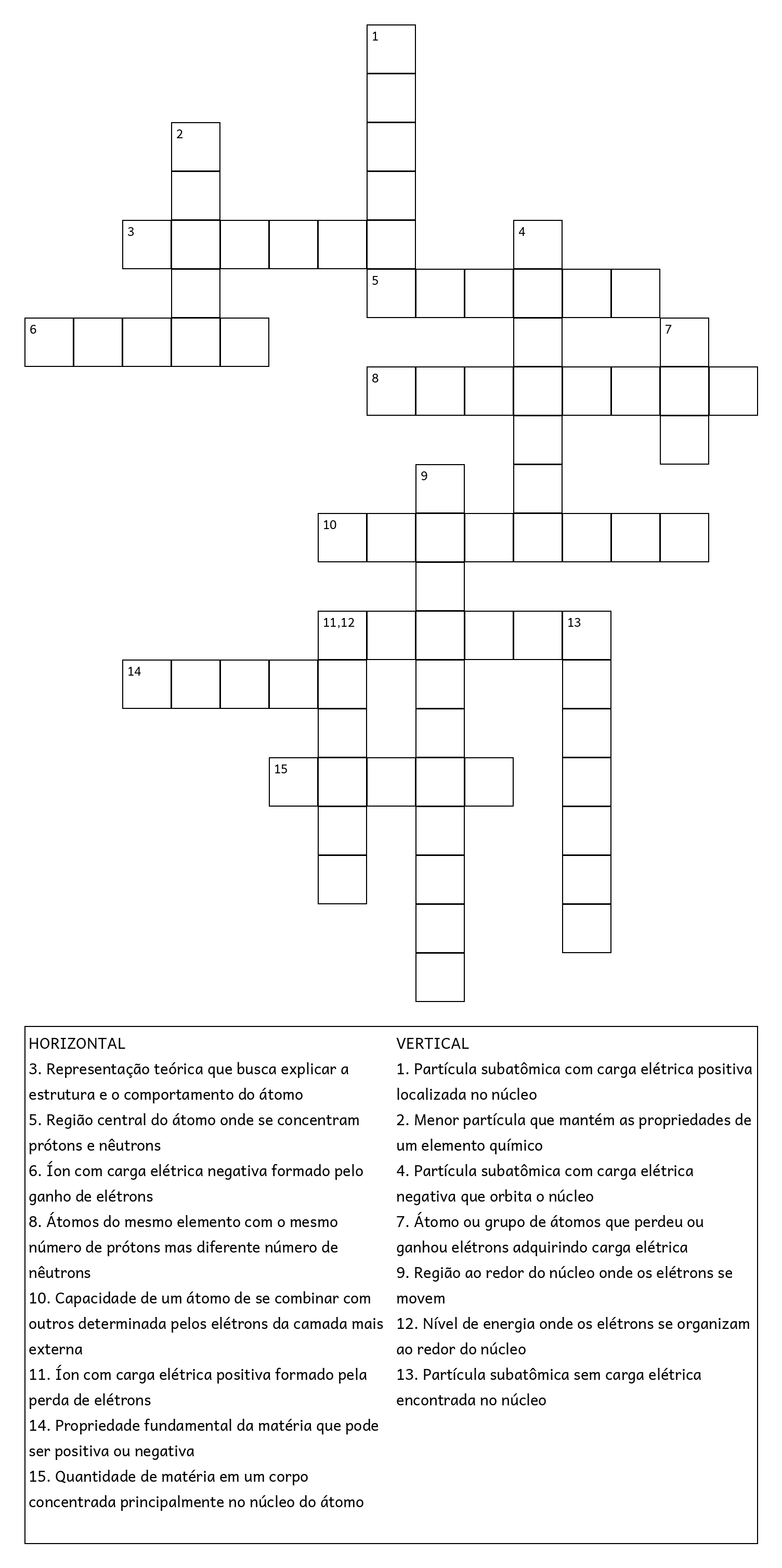 1
2
3
4
5
6
7
8
9
10
11,12
13
14
15

HORIZONTAL
3. Representação teórica que busca explicar a estrutura e o comportamento do átomo
5. Região central do átomo onde se concentram prótons e nêutrons
6. Íon com carga elétrica negativa formado pelo ganho de elétrons
8. Átomos do mesmo elemento com o mesmo número de prótons mas diferente número de nêutrons
10. Capacidade de um átomo de se combinar com outros determinada pelos elétrons da camada mais externa
11. Íon com carga elétrica positiva formado pela perda de elétrons
14. Propriedade fundamental da matéria que pode ser positiva ou negativa
15. Quantidade de matéria em um corpo concentrada principalmente no núcleo do átomo

VERTICAL
1. Partícula subatômica com carga elétrica positiva localizada no núcleo
2. Menor partícula que mantém as propriedades de um elemento químico
4. Partícula subatômica com carga elétrica negativa que orbita o núcleo
7. Átomo ou grupo de átomos que perdeu ou ganhou elétrons adquirindo carga elétrica
9. Região ao redor do núcleo onde os elétrons se movem
12. Nível de energia onde os elétrons se organizam ao redor do núcleo
13. Partícula subatômica sem carga elétrica encontrada no núcleo